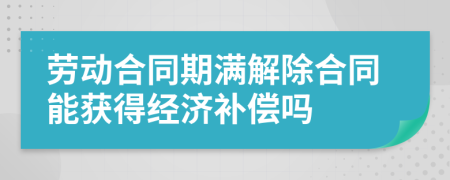 劳动合同期满解除合同能获得经济补偿吗